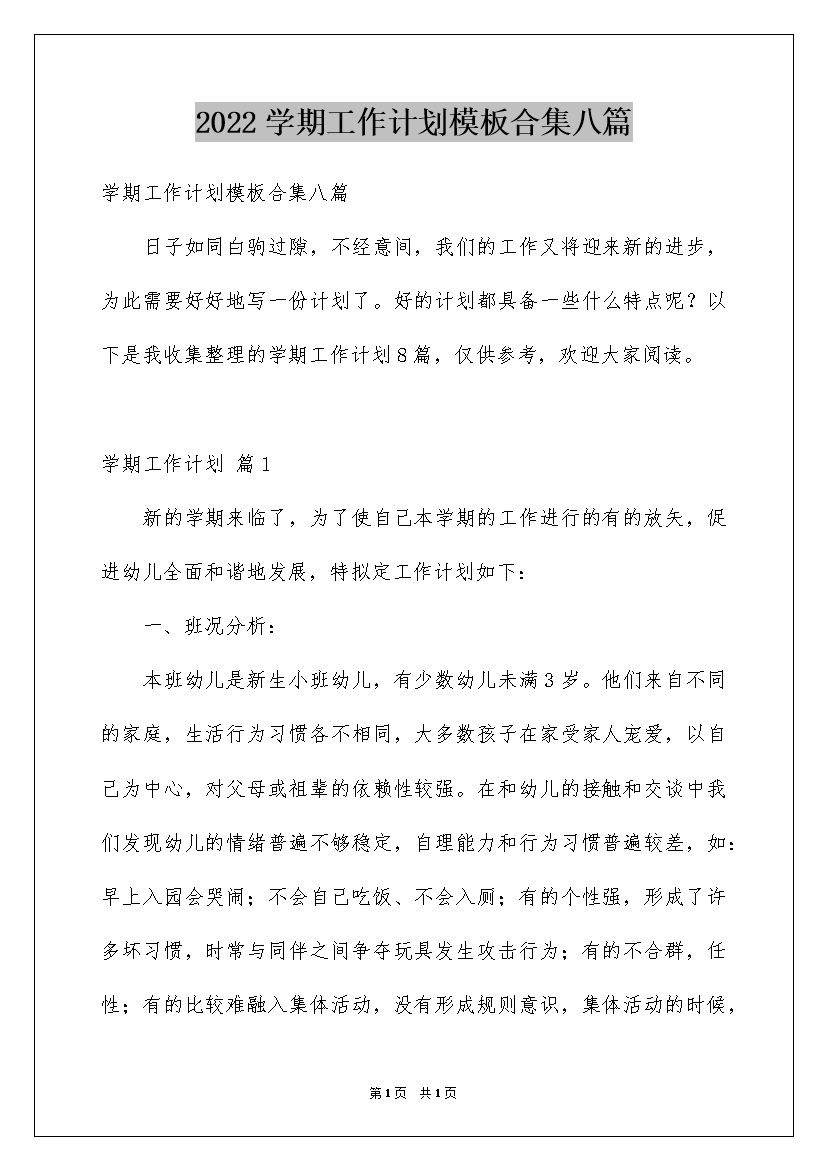 2022学期工作计划模板合集八篇

学期工作计划模板合集八篇

日子如同白驹过隙，不经意间，我们的工作又将迎来新的进步，为此需要好好地写一份计划了。好的计划都具备一些什么特点呢？以下是我收集整理的学期工作计划8篇，仅供参考，欢迎大家阅读。

学期工作计划 篇1

新的学期来临了，为了使自己本学期的工作进行的有的放矢，促进幼儿全面和谐地发展，特拟定工作计划如下：

一、班况分析：

本班幼儿是新生小班幼儿，有少数幼儿未满3岁。他们来自不同的家庭，生活行为习惯各不相同，大多数孩子在家受家人宠爱，以自己为中心，对父母或祖辈的依赖性较强。在和幼儿的接触和交谈中我们发现幼儿的情绪普遍不够稳定，自理能力和行为习惯普遍较差，如：早上入园会哭闹；不会自己吃饭、不会入厕；有的个性强，形成了许多坏习惯，时常与同伴之间争夺玩具发生攻击行为；有的不合群，任性；有的比较难融入集体活动，没有形成规则意识，集体活动的时候，

第1页 共1页